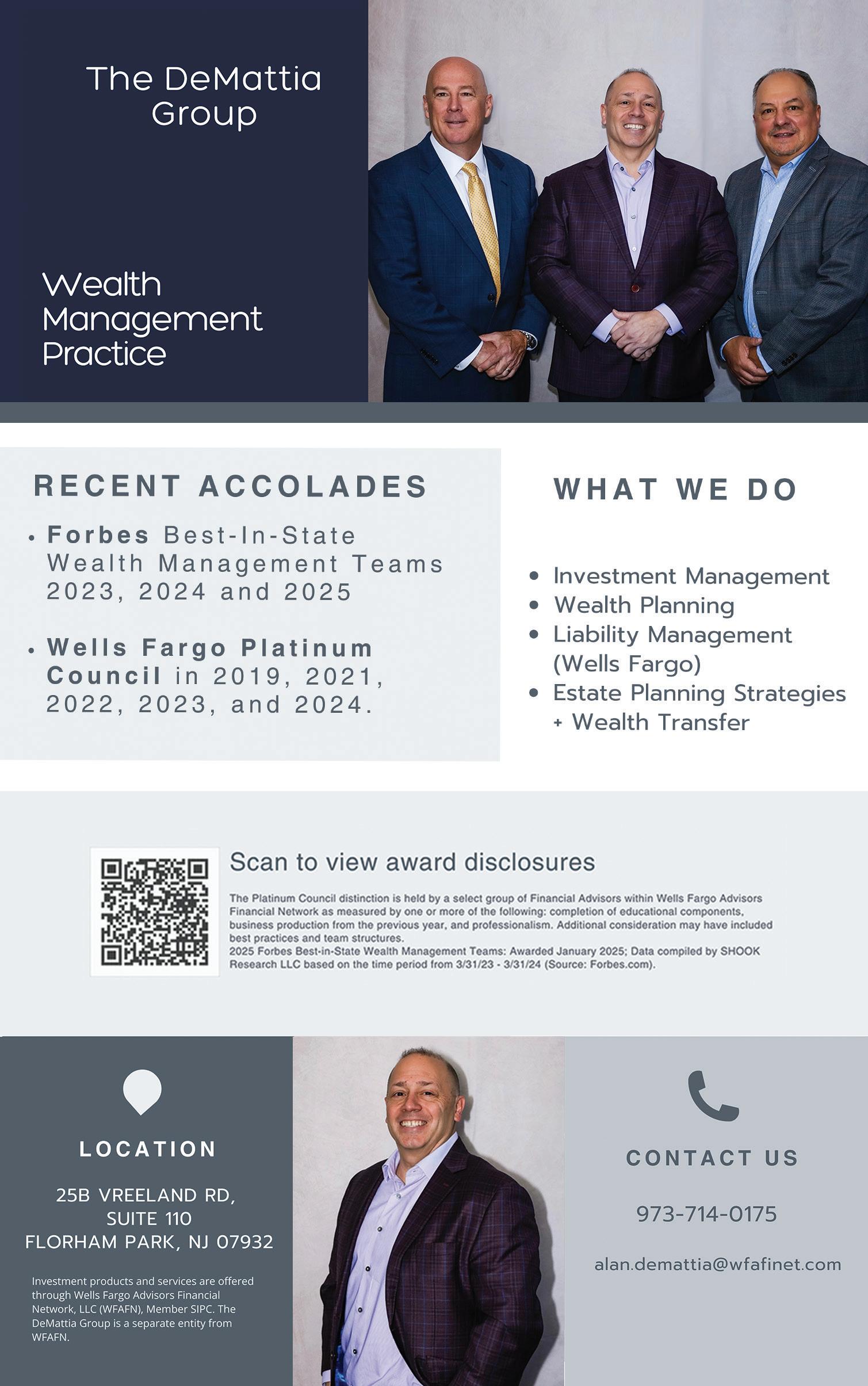 The DeMattia Group

Wealth Management Practice

RECENT ACCOLADES

• Forbes Best-In-State Wealth Management Teams 2023, 2024 and 2025

• Wells Fargo Platinum Council in 2019, 2021, 2022, 2023, and 2024.

WHAT WE DO

• Investment Management
• Wealth Planning
• Liability Management (Wells Fargo)
• Estate Planning Strategies + Wealth Transfer

Scan to view award disclosures

The Platinum Council distinction is held by a select group of Financial Advisors within Wells Fargo Advisors Financial Network as measured by one or more of the following: completion of educational components, business production from the previous year, and professionalism. Additional consideration may have included best practices and team structures.
2025 Forbes Best-in-State Wealth Management Teams: Awarded January 2025; Data compiled by SHOOK Research LLC based on the time period from 3/31/23 - 3/31/24 (Source: Forbes.com).

LOCATION

25B VREELAND RD, SUITE 110
FLORHAM PARK, NJ 07932

Investment products and services are offered through Wells Fargo Advisors Financial Network, LLC (WFAFN), Member SIPC. The DeMattia Group is a separate entity from WFAFN.

CONTACT US

973-714-0175

alan.demattia@wfafinet.com